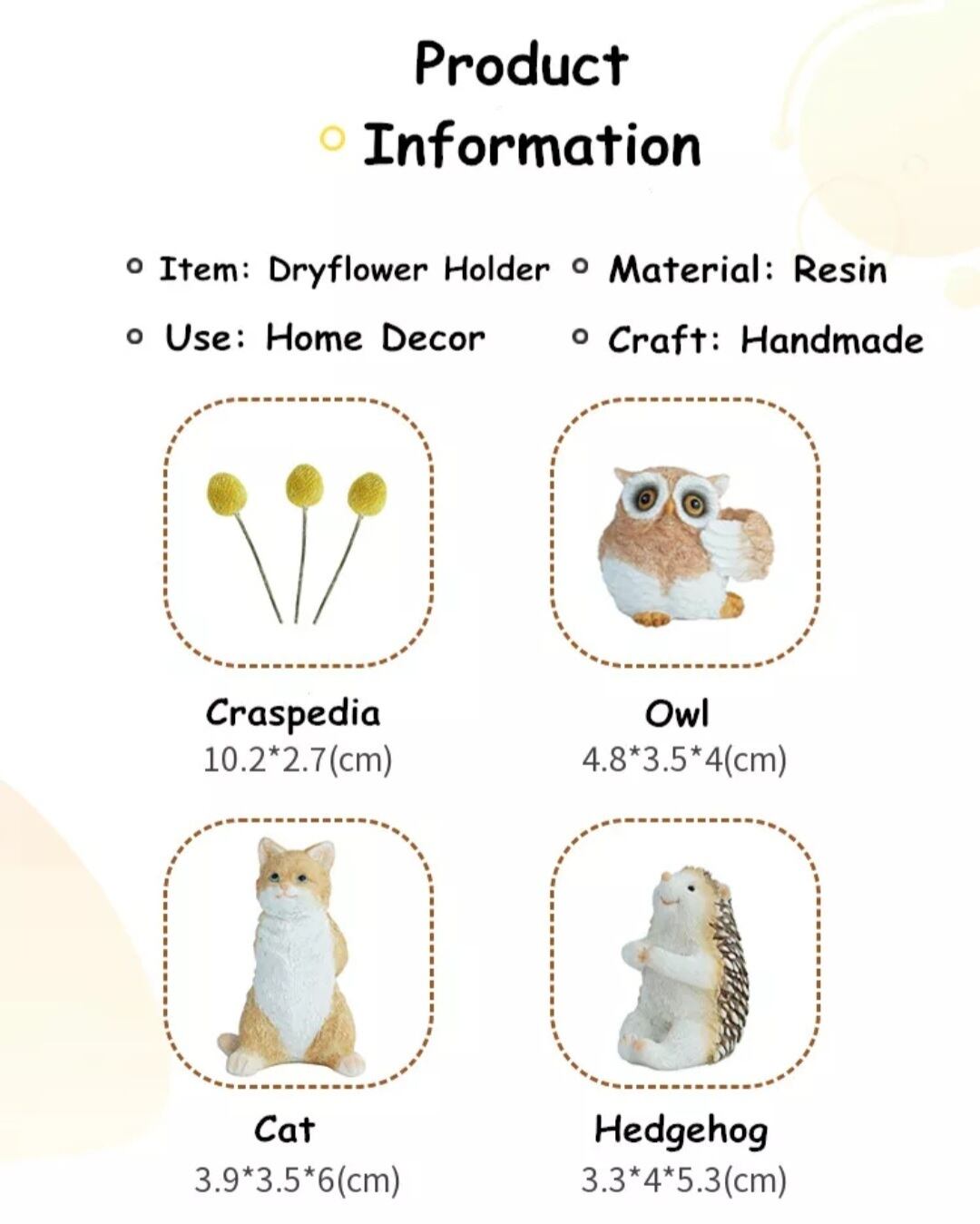 Product
Information

Item: Dryflower Holder
Material: Resin
Use: Home Decor
Craft: Handmade

Craspedia
10.2*2.7(cm)

Owl
4.8*3.5*4(cm)

Cat
3.9*3.5*6(cm)

Hedgehog
3.3*4*5.3(cm)